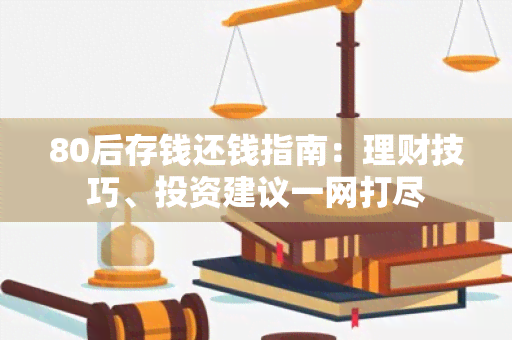 80后存钱还钱指南：理财技巧、投资建议一网打尽